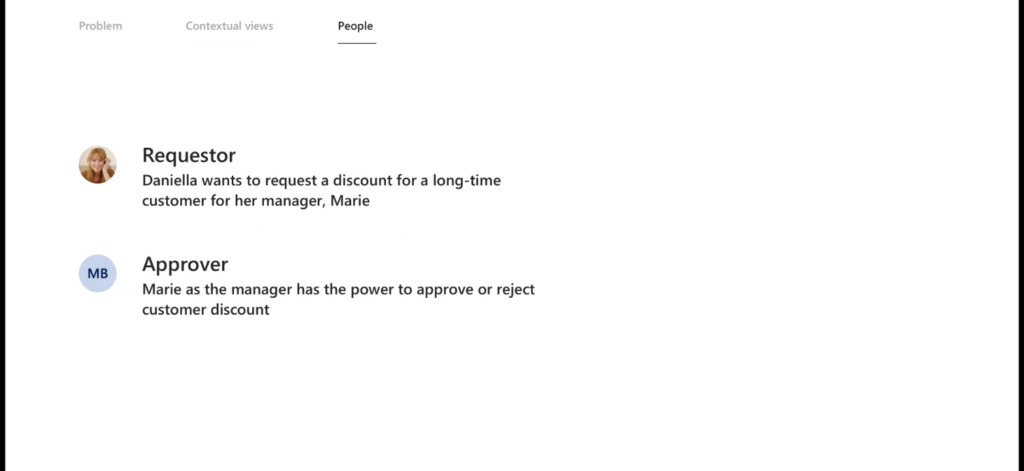 Problem Contextual views People

Requestor
Daniella wants to request a discount for a long-time customer for her manager, Marie

MB
Approver
Marie as the manager has the power to approve or reject customer discount